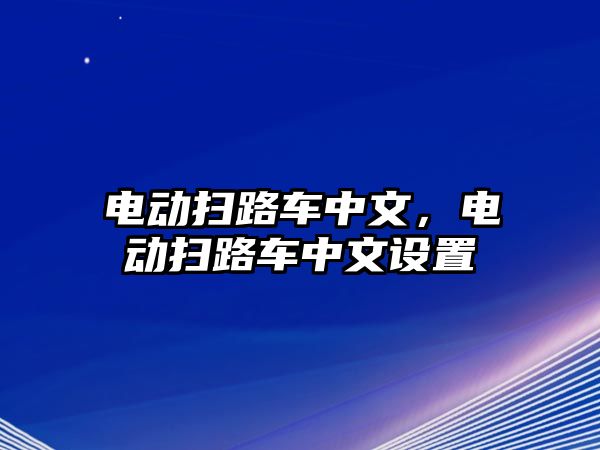 电动扫路车中文，电动扫路车中文设置